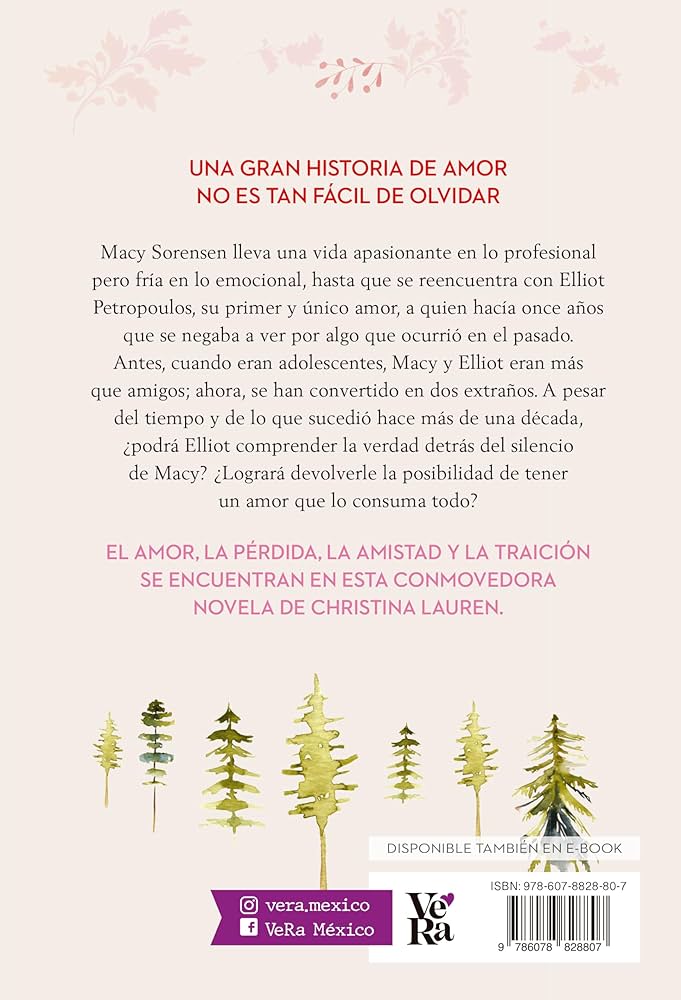 UNA GRAN HISTORIA DE AMOR
NO ES TAN FÁCIL DE OLVIDAR

Macy Sorensen lleva una vida apasionante en lo profesional pero fría en lo emocional, hasta que se reencuentra con Elliot Petropoulos, su primer y único amor, a quien hacía once años que se negaba a ver por algo que ocurrió en el pasado. Antes, cuando eran adolescentes, Macy y Elliot eran más que amigos; ahora, se han convertido en dos extraños. A pesar del tiempo y de lo que sucedió hace más de una década, ¿podrá Elliot comprender la verdad detrás del silencio de Macy? ¿Logrará devolverle la posibilidad de tener un amor que lo consuma todo?

EL AMOR, LA PÉRDIDA, LA AMISTAD Y LA TRAICIÓN SE ENCUENTRAN EN ESTA CONMOVEDORA NOVELA DE CHRISTINA LAUREN.

DISPONIBLE TAMBIÉN EN E-BOOK

vera.mexico
VeRa México

VeRa

ISBN: 978-607-8828-80-7

9 786078 828807